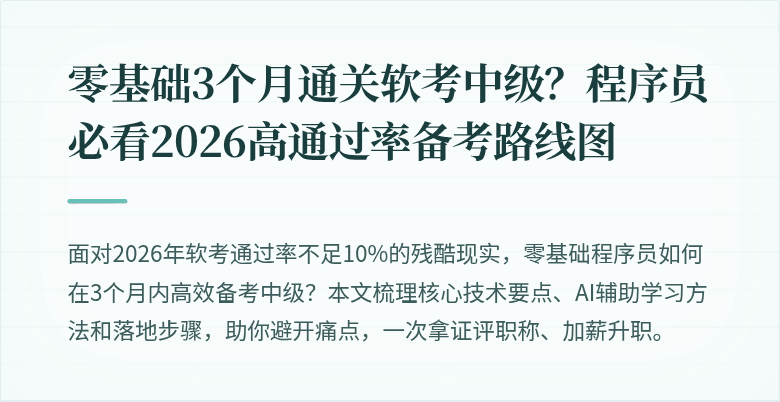 零基础3个月通关软考中级？程序员必看2026高通过率备考路线图

面对2026年软考通过率不足10%的残酷现实，零基础程序员如何在3个月内高效备考中级？本文梳理核心技术要点、AI辅助学习方法和落地步骤，助你避开痛点，一次拿证评职称、加薪升职。